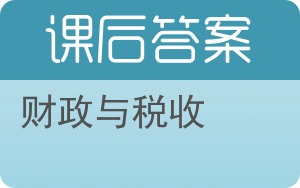 课后答案

财政与税收